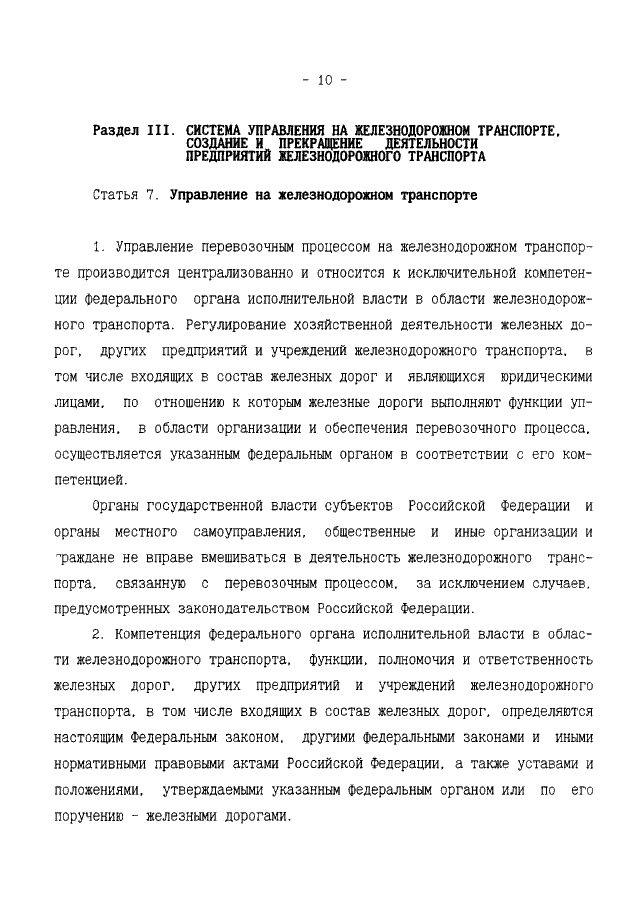 - 10 -

Раздел III. СИСТЕМА УПРАВЛЕНИЯ НА ЖЕЛЕЗНОДОРОЖНОМ ТРАНСПОРТЕ, СОЗДАНИЕ И ПРЕКРАЩЕНИЕ ДЕЯТЕЛЬНОСТИ ПРЕДПРИЯТИЙ ЖЕЛЕЗНОДОРОЖНОГО ТРАНСПОРТА

Статья 7. Управление на железнодорожном транспорте

1. Управление перевозочным процессом на железнодорожном транспорте производится централизованно и относится к исключительной компетенции федерального органа исполнительной власти в области железнодорожного транспорта. Регулирование хозяйственной деятельности железных дорог, других предприятий и учреждений железнодорожного транспорта, в том числе входящих в состав железных дорог и являющихся юридическими лицами, по отношению к которым железные дороги выполняют функции управления, в области организации и обеспечения перевозочного процесса, осуществляется указанным федеральным органом в соответствии с его компетенцией.

Органы государственной власти субъектов Российской Федерации и органы местного самоуправления, общественные и иные организации и граждане не вправе вмешиваться в деятельность железнодорожного транспорта, связанную с перевозочным процессом, за исключением случаев, предусмотренных законодательством Российской Федерации.

2. Компетенция федерального органа исполнительной власти в области железнодорожного транспорта, функции, полномочия и ответственность железных дорог, других предприятий и учреждений железнодорожного транспорта, в том числе входящих в состав железных дорог, определяются настоящим Федеральным законом, другими федеральными законами и иными нормативными правовыми актами Российской Федерации, а также уставами и положениями, утверждаемыми указанным федеральным органом или по его поручению - железными дорогами.